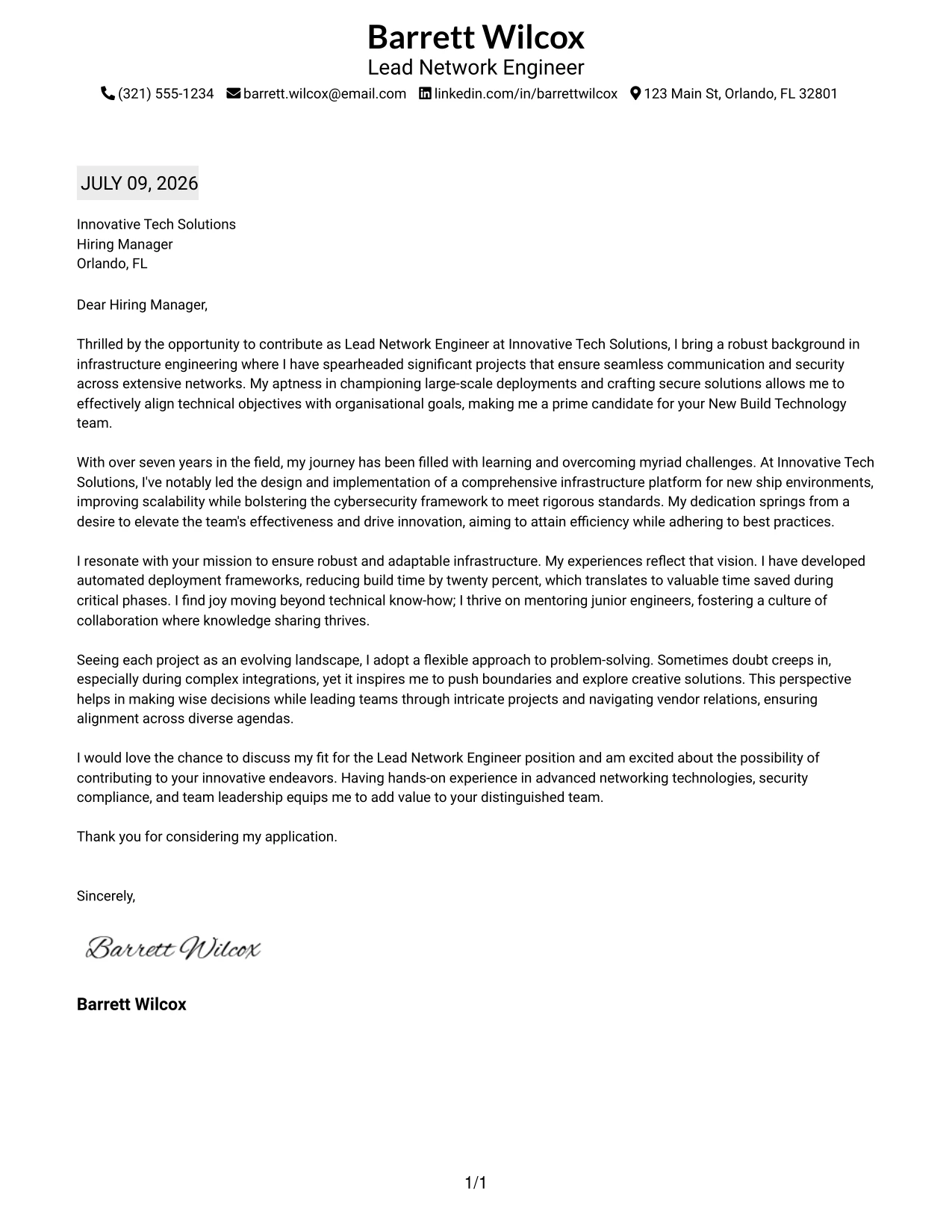 Barrett Wilcox
Lead Network Engineer
(321) 555-1234 barrett.wilcox@email.com linkedin.com/in/barrettwilcox 123 Main St, Orlando, FL 32801

JULY 09, 2026

Innovative Tech Solutions
Hiring Manager
Orlando, FL

Dear Hiring Manager,

Thrilled by the opportunity to contribute as Lead Network Engineer at Innovative Tech Solutions, I bring a robust background in infrastructure engineering where I have spearheaded significant projects that ensure seamless communication and security across extensive networks. My aptness in championing large-scale deployments and crafting secure solutions allows me to effectively align technical objectives with organisational goals, making me a prime candidate for your New Build Technology team.

With over seven years in the field, my journey has been filled with learning and overcoming myriad challenges. At Innovative Tech Solutions, I've notably led the design and implementation of a comprehensive infrastructure platform for new ship environments, improving scalability while bolstering the cybersecurity framework to meet rigorous standards. My dedication springs from a desire to elevate the team's effectiveness and drive innovation, aiming to attain efficiency while adhering to best practices.

I resonate with your mission to ensure robust and adaptable infrastructure. My experiences reflect that vision. I have developed automated deployment frameworks, reducing build time by twenty percent, which translates to valuable time saved during critical phases. I find joy moving beyond technical know-how; I thrive on mentoring junior engineers, fostering a culture of collaboration where knowledge sharing thrives.

Seeing each project as an evolving landscape, I adopt a flexible approach to problem-solving. Sometimes doubt creeps in, especially during complex integrations, yet it inspires me to push boundaries and explore creative solutions. This perspective helps in making wise decisions while leading teams through intricate projects and navigating vendor relations, ensuring alignment across diverse agendas.

I would love the chance to discuss my fit for the Lead Network Engineer position and am excited about the possibility of contributing to your innovative endeavors. Having hands-on experience in advanced networking technologies, security compliance, and team leadership equips me to add value to your distinguished team.

Thank you for considering my application.

Sincerely,

Barrett Wilcox

Barrett Wilcox

1/1